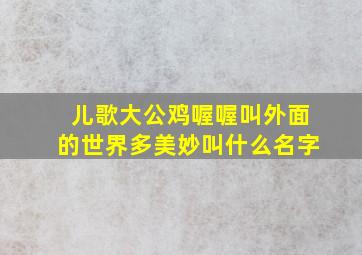 儿歌大公鸡喔喔叫外面的世界多美妙叫什么名字